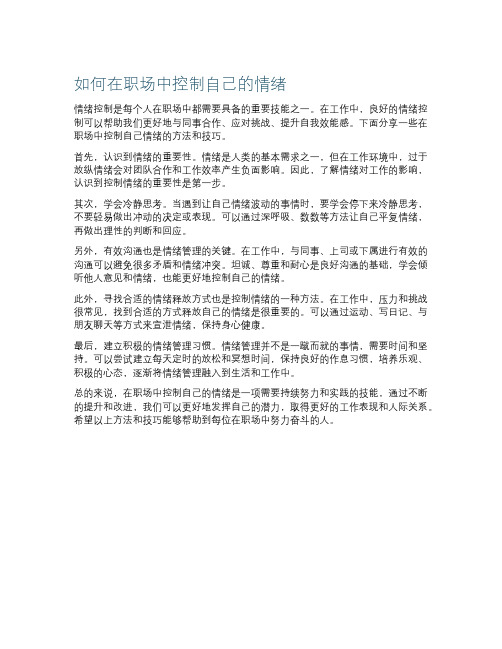 如何在职场中控制自己的情绪

情绪控制是每个人在职场中都需要具备的重要技能之一。在工作中，良好的情绪控制可以帮助我们更好地与同事合作、应对挑战、提升自我效能感。下面分享一些在职场中控制自己情绪的方法和技巧。

首先，认识到情绪的重要性。情绪是人类的基本需求之一，但在工作环境中，过于放纵情绪会对团队合作和工作效率产生负面影响。因此，了解情绪对工作的影响、认识到控制情绪的重要性是第一步。

其次，学会冷静思考。当遇到让自己情绪波动的事情时，要学会停下来冷静思考，不要轻易做出冲动的决定或表现。可以通过深呼吸、数数等方法让自己平复情绪，再做出理性的判断和回应。

另外，有效沟通也是情绪管理的关键。在工作中，与同事、上司或下属进行有效的沟通可以避免很多矛盾和情绪冲突。坦诚、尊重和耐心是良好沟通的基础，学会倾听他人意见和情绪，也能更好地控制自己的情绪。

此外，寻找合适的情绪释放方式也是控制情绪的一种方法。在工作中，压力和挑战很常见，找到合适的方式释放自己的情绪是很重要的。可以通过运动、写日记、与朋友聊天等方式来宣泄情绪，保持身心健康。

最后，建立积极的情绪管理习惯。情绪管理并不是一蹴而就的事情，需要时间和坚持。可以尝试建立每天定时的放松和冥想时间，保持良好的作息习惯，培养乐观、积极的心态，逐渐将情绪管理融入到生活和工作中。

总的来说，在职场中控制自己的情绪是一项需要持续努力和实践的技能。通过不断的提升和改进，我们可以更好地发挥自己的潜力，取得更好的工作表现和人际关系。希望以上方法和技巧能够帮助到每位在职场中努力奋斗的人。